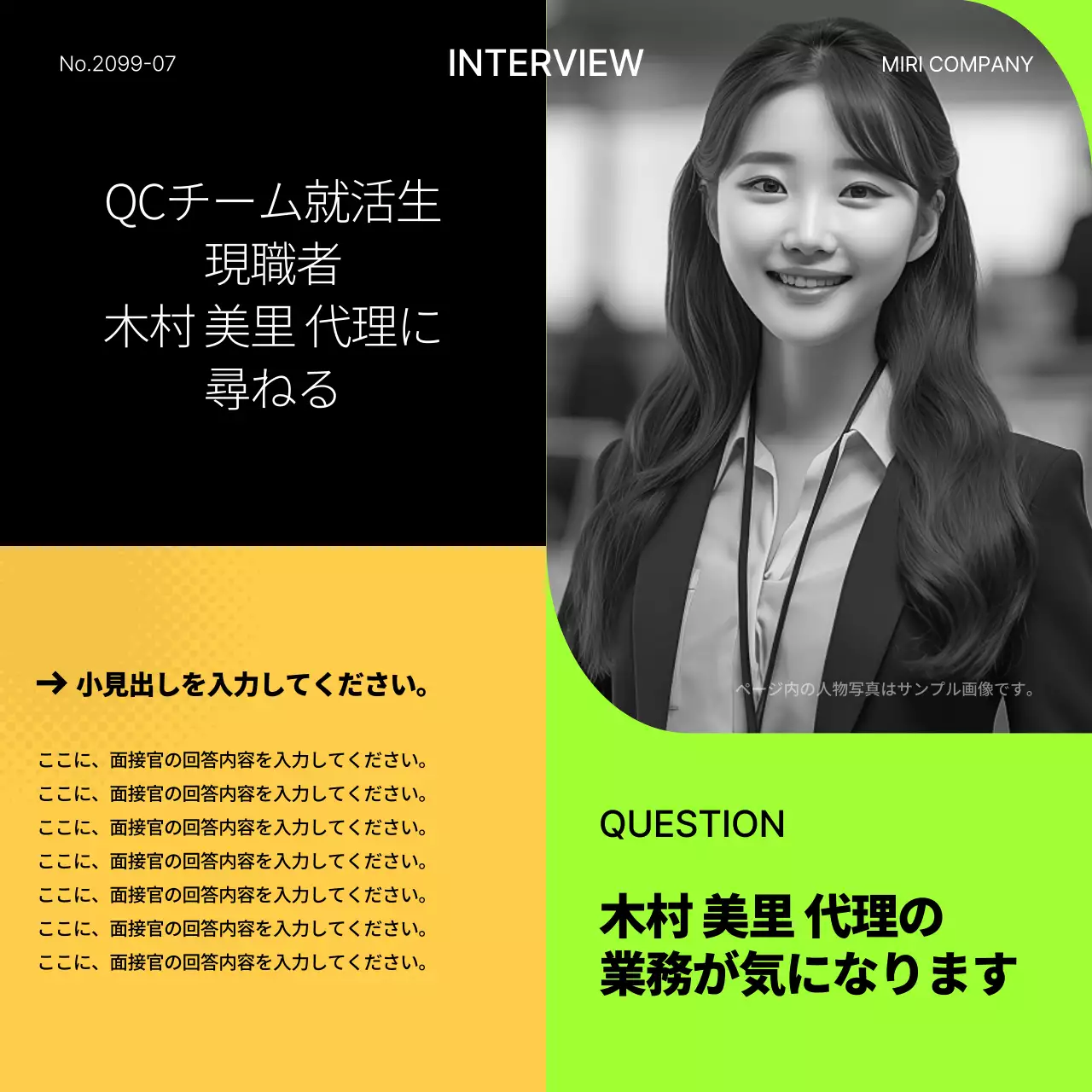 No.2099-07

INTERVIEW

MIRI COMPANY

QCチーム就活生
現職者
木村 美里 代理に
尋ねる

ページ内の人物写真はサンプル画像です。

→ 小見出しを入力してください。

ここに、面接官の回答内容を入力してください。
ここに、面接官の回答内容を入力してください。
ここに、面接官の回答内容を入力してください。
ここに、面接官の回答内容を入力してください。
ここに、面接官の回答内容を入力してください。
ここに、面接官の回答内容を入力してください。
ここに、面接官の回答内容を入力してください。

QUESTION

木村 美里 代理の
業務が気になります